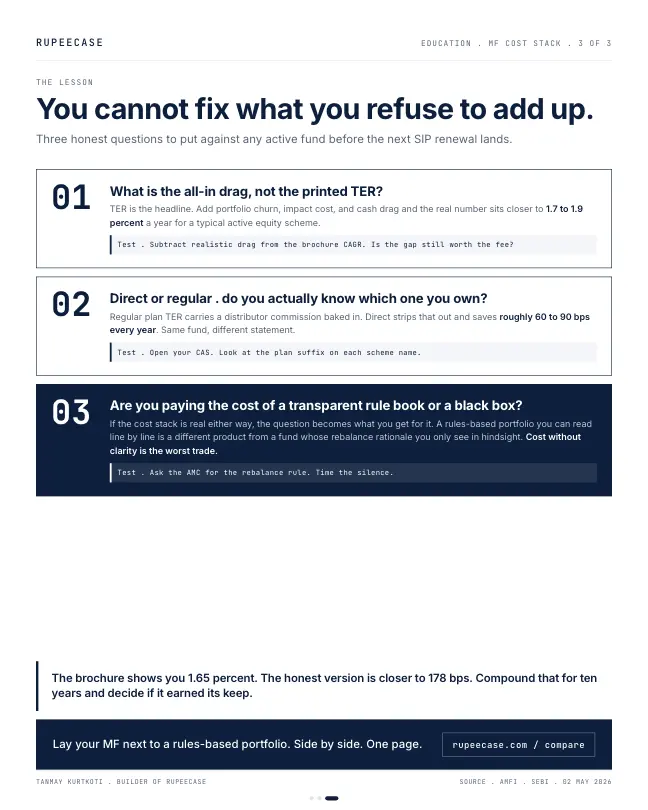 RUPEECASE

EDUCATION . MF COST STACK . 3 OF 3

THE LESSON

You cannot fix what you refuse to add up.

Three honest questions to put against any active fund before the next SIP renewal lands.

01

What is the all-in drag, not the printed TER?

TER is the headline. Add portfolio churn, impact cost, and cash drag and the real number sits closer to 1.7 to 1.9 percent a year for a typical active equity scheme.

Test . Subtract realistic drag from the brochure CAGR. Is the gap still worth the fee?

02

Direct or regular . do you actually know which one you own?

Regular plan TER carries a distributor commission baked in. Direct strips that out and saves roughly 60 to 90 bps every year. Same fund, different statement.

Test . Open your CAS. Look at the plan suffix on each scheme name.

03

Are you paying the cost of a transparent rule book or a black box?

If the cost stack is real either way, the question becomes what you get for it. A rules-based portfolio you can read line by line is a different product from a fund whose rebalance rationale you only see in hindsight. Cost without clarity is the worst trade.

Test . Ask the AMC for the rebalance rule. Time the silence.

The brochure shows you 1.65 percent. The honest version is closer to 178 bps. Compound that for ten years and decide if it earned its keep.

Lay your MF next to a rules-based portfolio. Side by side. One page.

rupeecase.com / compare

TANMAY KURTKOTI . BUILDER OF RUPEECASE

SOURCE . AMFI . SEBI . 02 MAY 2026